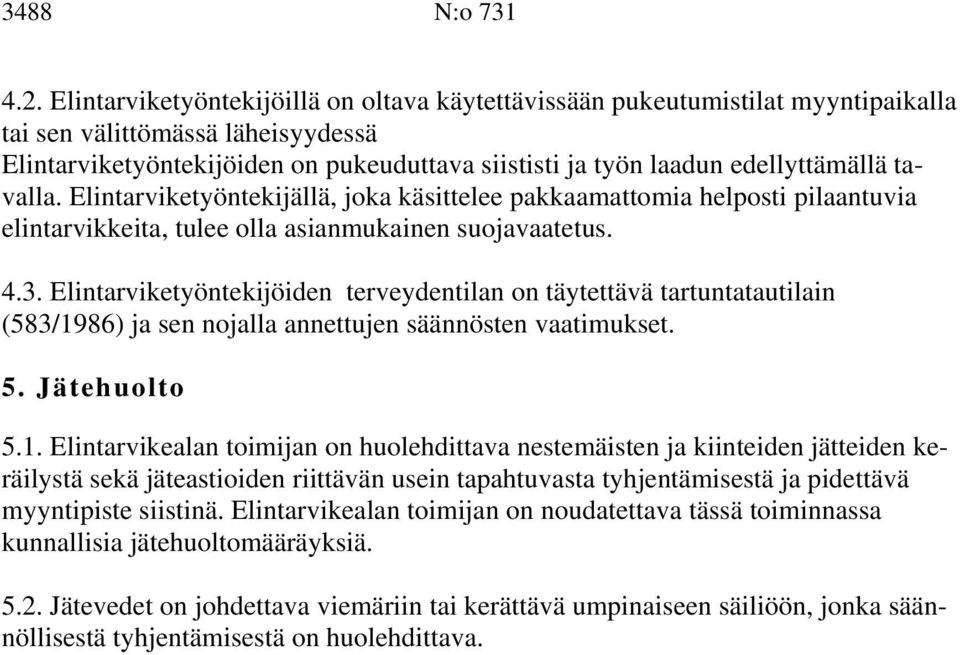 3488 N:o 731

4.2. Elintarviketyöntekijöillä on oltava käytettävissään pukeutumistilat myyntipaikalla tai sen välittömässä läheisyydessä Elintarviketyöntekijöiden on pukeuduttava siististi ja työn laadun edellyttämällä tavalla. Elintarviketyöntekijällä, joka käsittelee pakkaamattomia helposti pilaantuvia elintarvikkeita, tulee olla asianmukainen suojavaatetus.

4.3. Elintarviketyöntekijöiden terveydentilan on täytettävä tartuntatautilain (583/1986) ja sen nojalla annettujen säännösten vaatimukset.

5. Jätehuolto

5.1. Elintarvikealan toimijan on huolehdittava nestemäisten ja kiinteiden jätteiden keräilystä sekä jäteastioiden riittävän usein tapahtuvasta tyhjentämisestä ja pidettävä myyntipiste siistinä. Elintarvikealan toimijan on noudatettava tässä toiminnassa kunnallisia jätehuoltomääräyksiä.

5.2. Jätevedet on johdettava viemäriin tai kerättävä umpinaiseen säiliöön, jonka säännöllisestä tyhjentämisestä on huolehdittava.